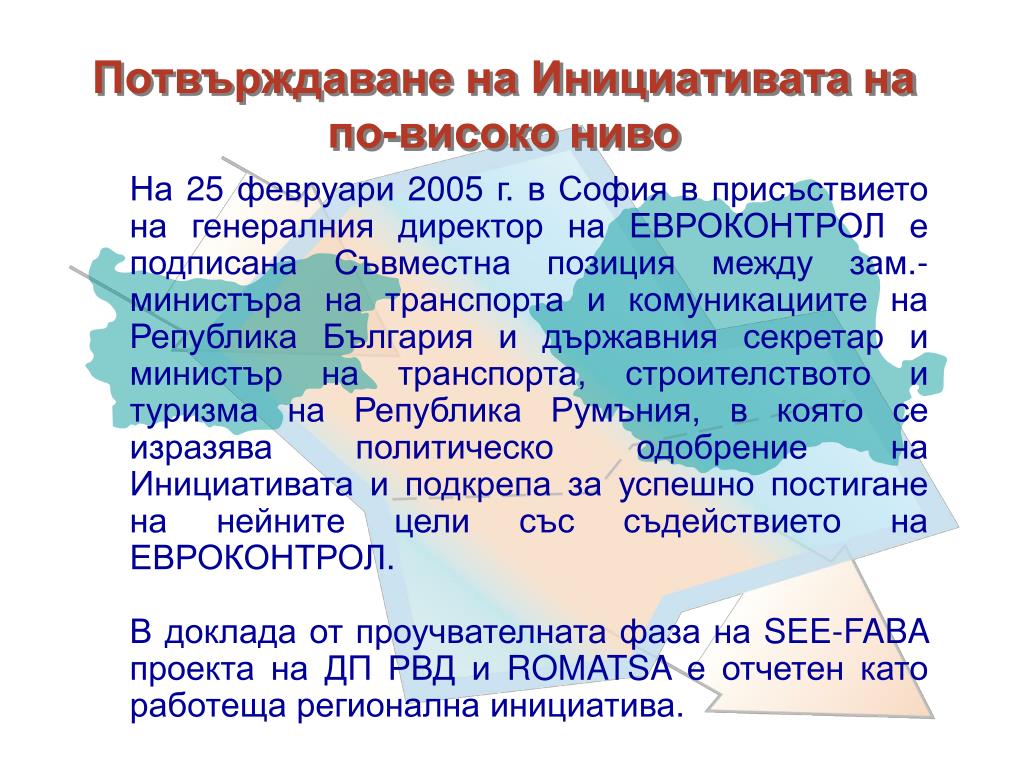 Потвърждаване на Инициативата на по-високо ниво

На 25 февруари 2005 г. в София в присъствието на генералния директор на ЕВРОКОНТРОЛ е подписана Съвместна позиция между зам.-министъра на транспорта и комуникациите на Република България и държавния секретар и министър на транспорта, строителството и туризма на Република Румъния, в която се изразява политическо одобрение на Инициативата и подкрепа за успешно постигане на нейните цели със съдействието на ЕВРОКОНТРОЛ.

В доклада от проучвателната фаза на SEE-FABA проекта на ДП РВД и ROMATSA е отчетен като работеща регионална инициатива.